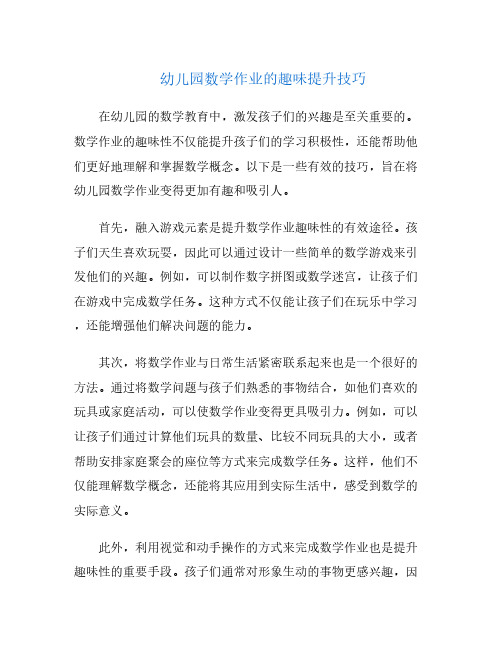 幼儿园数学作业的趣味提升技巧

在幼儿园的数学教育中，激发孩子们的兴趣是至关重要的。数学作业的趣味性不仅能提升孩子们的学习积极性，还能帮助他们更好地理解和掌握数学概念。以下是一些有效的技巧，旨在将幼儿园数学作业变得更加有趣和吸引人。

首先，融入游戏元素是提升数学作业趣味性的有效途径。孩子们天生喜欢玩耍，因此可以通过设计一些简单的数学游戏来引发他们的兴趣。例如，可以制作数字拼图或数学迷宫，让孩子们在游戏中完成数学任务。这种方式不仅能让孩子们在玩乐中学习，还能增强他们解决问题的能力。

其次，将数学作业与日常生活紧密联系起来也是一个很好的方法。通过将数学问题与孩子们熟悉的事物结合，如他们喜欢的玩具或家庭活动，可以使数学作业变得更具吸引力。例如，可以让孩子们通过计算他们玩具的数量、比较不同玩具的大小，或者帮助安排家庭聚会的座位等方式来完成数学任务。这样，他们不仅能理解数学概念，还能将其应用到实际生活中，感受到数学的实际意义。

此外，利用视觉和动手操作的方式来完成数学作业也是提升趣味性的重要手段。孩子们通常对形象生动的事物更感兴趣，因